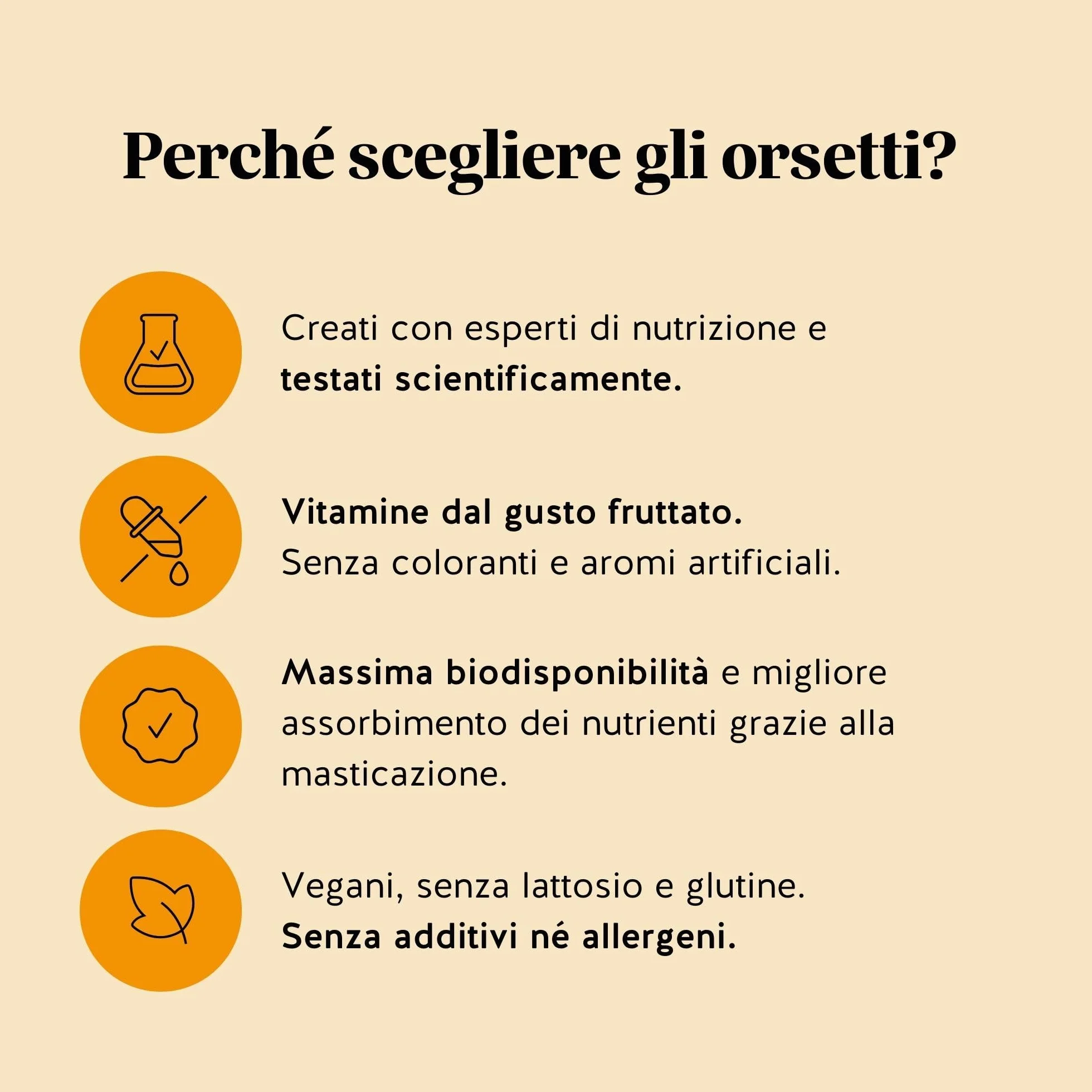 Perché scegliere gli orsetti?

Creati con esperti di nutrizione e testati scientificamente.

Vitamine dal gusto fruttato. Senza coloranti e aromi artificiali.

Massima biodisponibilità e migliore assorbimento dei nutrienti grazie alla masticazione.

Vegani, senza lattosio e glutine. Senza additivi né allergeni.